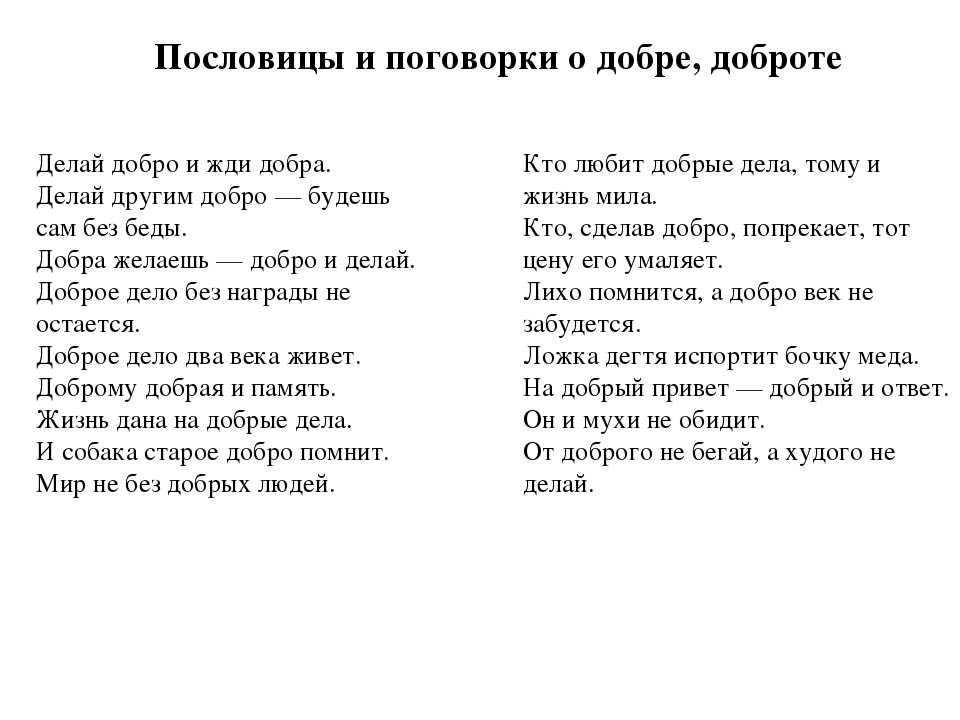 Пословицы и поговорки о добре, доброте

Делай добро и жди добра.
Делай другим добро — будешь сам без беды.
Добра желаешь — добро и делай.
Доброе дело без награды не остается.
Доброе дело два века живет.
Доброму добрая и память.
Жизнь дана на добрые дела.
И собака старое добро помнит.
Мир не без добрых людей.

Кто любит добрые дела, тому и жизнь мила.
Кто, сделав добро, попрекает, тот цену его умаляет.
Лихо помнится, а добро век не забудется.
Ложка дегтя испортит бочку меда.
На добрый привет — добрый и ответ.
Он и мухи не обидит.
От доброго не бегай, а худого не делай.